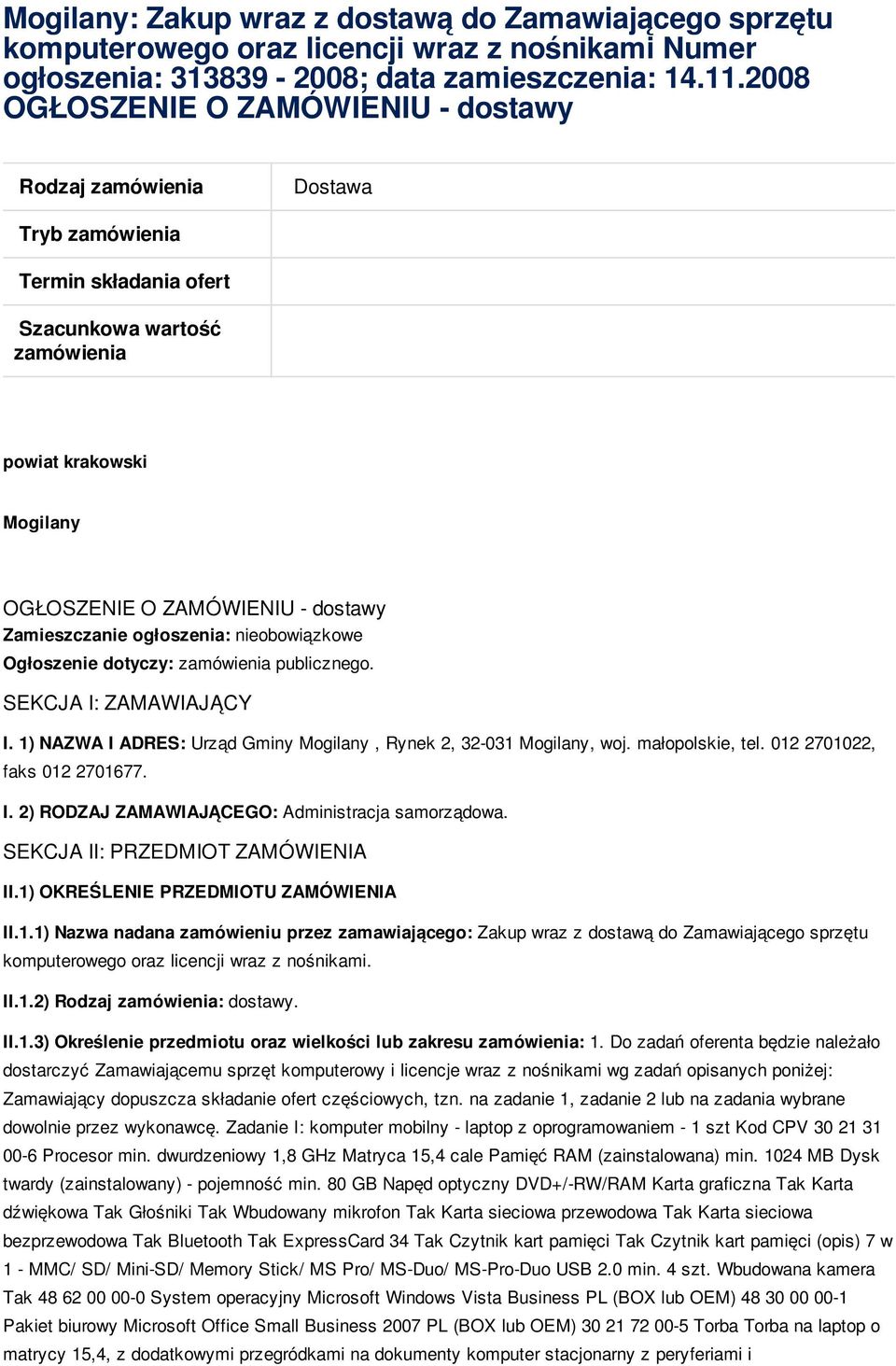 Mogilany: Zakup wraz z dostawą do Zamawiającego sprzętu komputerowego oraz licencji wraz z nośnikami Numer ogłoszenia: 313839 - 2008; data zamieszczenia: 14.11.2008 OGŁOSZENIE O ZAMÓWIENIU - dostawy

| Rodzaj zamówienia | Dostawa |
|---|---|
| Tryb zamówienia | |
| Termin składania ofert | |
| Szacunkowa wartość zamówienia | |

powiat krakowski

Mogilany

OGŁOSZENIE O ZAMÓWIENIU - dostawy
Zamieszczanie ogłoszenia: nieobowiązkowe
Ogłoszenie dotyczy: zamówienia publicznego.
SEKCJA I: ZAMAWIAJĄCY
I. 1) NAZWA I ADRES: Urząd Gminy Mogilany , Rynek 2, 32-031 Mogilany, woj. małopolskie, tel. 012 2701022, faks 012 2701677.
I. 2) RODZAJ ZAMAWIAJĄCEGO: Administracja samorządowa.
SEKCJA II: PRZEDMIOT ZAMÓWIENIA
II.1) OKREŚLENIE PRZEDMIOTU ZAMÓWIENIA
II.1.1) Nazwa nadana zamówieniu przez zamawiającego: Zakup wraz z dostawą do Zamawiającego sprzętu komputerowego oraz licencji wraz z nośnikami.
II.1.2) Rodzaj zamówienia: dostawy.
II.1.3) Określenie przedmiotu oraz wielkości lub zakresu zamówienia: 1. Do zadań oferenta będzie należało dostarczyć Zamawiającemu sprzęt komputerowy i licencje wraz z nośnikami wg zadań opisanych poniżej: Zamawiający dopuszcza składanie ofert częściowych, tzn. na zadanie 1, zadanie 2 lub na zadania wybrane dowolnie przez wykonawcę. Zadanie I: komputer mobilny - laptop z oprogramowaniem - 1 szt Kod CPV 30 21 31 00-6 Procesor min. dwurdzeniowy 1,8 GHz Matryca 15,4 cale Pamięć RAM (zainstalowana) min. 1024 MB Dysk twardy (zainstalowany) - pojemność min. 80 GB Napęd optyczny DVD+/-RW/RAM Karta graficzna Tak Karta dźwiękowa Tak Głośniki Tak Wbudowany mikrofon Tak Karta sieciowa przewodowa Tak Karta sieciowa bezprzewodowa Tak Bluetooth Tak ExpressCard 34 Tak Czytnik kart pamięci Tak Czytnik kart pamięci (opis) 7 w 1 - MMC/ SD/ Mini-SD/ Memory Stick/ MS Pro/ MS-Duo/ MS-Pro-Duo USB 2.0 min. 4 szt. Wbudowana kamera Tak 48 62 00 00-0 System operacyjny Microsoft Windows Vista Business PL (BOX lub OEM) 48 30 00 00-1 Pakiet biurowy Microsoft Office Small Business 2007 PL (BOX lub OEM) 30 21 72 00-5 Torba Torba na laptop o matrycy 15,4, z dodatkowymi przegródkami na dokumenty komputer stacjonarny z peryferiami i